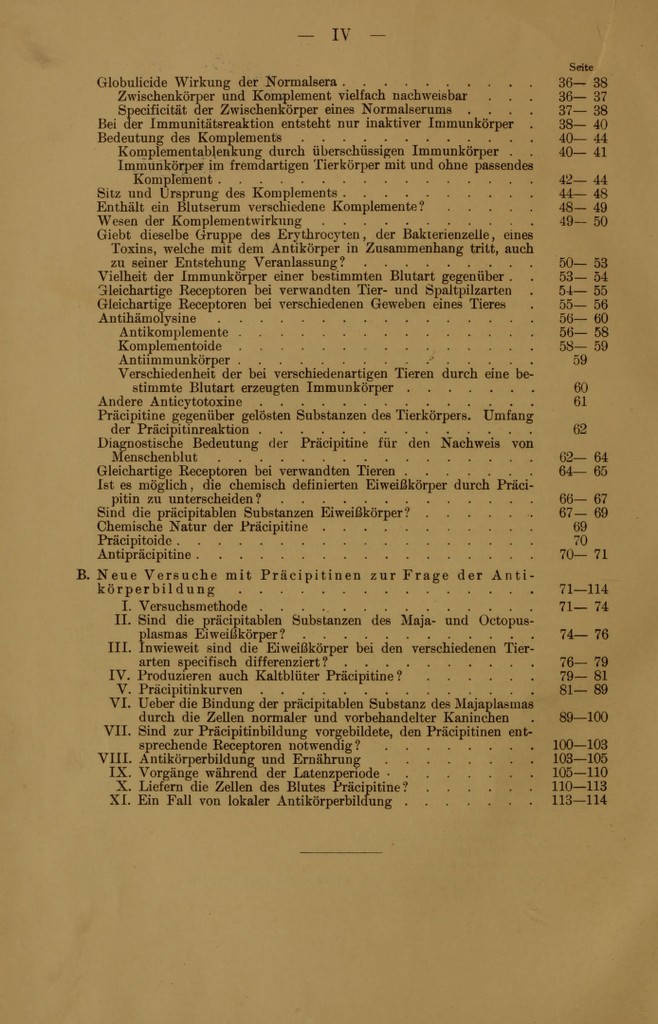 — IV —

Seite

Globulicide Wirkung der Normalsera 36— 38
Zwischenkörper und Komplement vielfach nachweisbar 36— 37
Specificität der Zwischenkörper eines Normalserums 37— 38
Bei der Immunitätsreaktion entsteht nur inaktiver Immunkörper 38— 40
Bedeutung des Komplements 40— 44
Komplementablenkung durch überschüssigen Immunkörper 40— 41
Immunkörper im fremdartigen Tierkörper mit und ohne passendes Komplement 42— 44
Sitz und Ursprung des Komplements 44— 48
Enthält ein Blutserum verschiedene Komplemente? 48— 49
Wesen der Komplementwirkung 49— 50
Giebt dieselbe Gruppe des Erythrocyten, der Bakterienzelle, eines Toxins, welche mit dem Antikörper in Zusammenhang tritt, auch zu seiner Entstehung Veranlassung? 50— 53
Vielheit der Immunkörper einer bestimmten Blutart gegenüber 53— 54
Gleichartige Receptoren bei verwandten Tier- und Spaltpilzarten 54— 55
Gleichartige Receptoren bei verschiedenen Geweben eines Tieres 55— 56
Antihämolysine 56— 60
Antikomplemente 56— 58
Komplementoide 58— 59
Antiimmunkörper 59
Verschiedenheit der bei verschiedenartigen Tieren durch eine bestimmte Blutart erzeugten Immunkörper 60
Andere Anticytotoxine 61
Präcipitine gegenüber gelösten Substanzen des Tierkörpers. Umfang der Präcipitinreaktion 62
Diagnostische Bedeutung der Präcipitine für den Nachweis von Menschenblut 62— 64
Gleichartige Receptoren bei verwandten Tieren 64— 65
Ist es möglich, die chemisch definierten Eiweißkörper durch Präcipitin zu unterscheiden? 66— 67
Sind die präcipitablen Substanzen Eiweißkörper? 67— 69
Chemische Natur der Präcipitine 69
Präcipitoide 70
Antipräcipitine 70— 71

B. Neue Versuche mit Präcipitinen zur Frage der Antikörperbildung 71—114
I. Versuchsmethode 71— 74
II. Sind die präcipitablen Substanzen des Maja- und Octopusplasmas Eiweißkörper? 74— 76
III. Inwieweit sind die Eiweißkörper bei den verschiedenen Tierarten specifisch differenziert? 76— 79
IV. Produzieren auch Kaltblüter Präcipitine? 79— 81
V. Präcipitinkurven 81— 89
VI. Ueber die Bindung der präcipitablen Substanz des Majaplasmas durch die Zellen normaler und vorbehandelter Kaninchen 89—100
VII. Sind zur Präcipitinbildung vorgebildete, den Präcipitinen entsprechende Receptoren notwendig? 100—103
VIII. Antikörperbildung und Ernährung 103—105
IX. Vorgänge während der Latenzperiode 105—110
X. Liefern die Zellen des Blutes Präcipitine? 110—113
XI. Ein Fall von lokaler Antikörperbildung 113—114